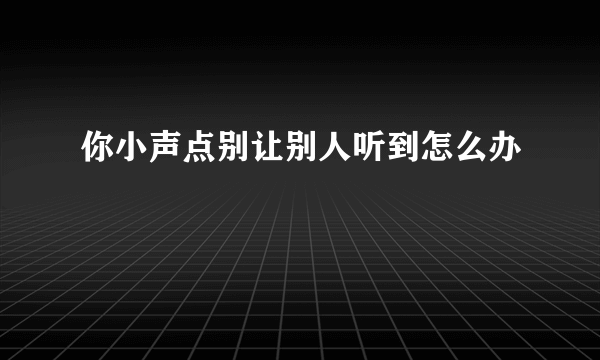 你小声点别让别人听到怎么办